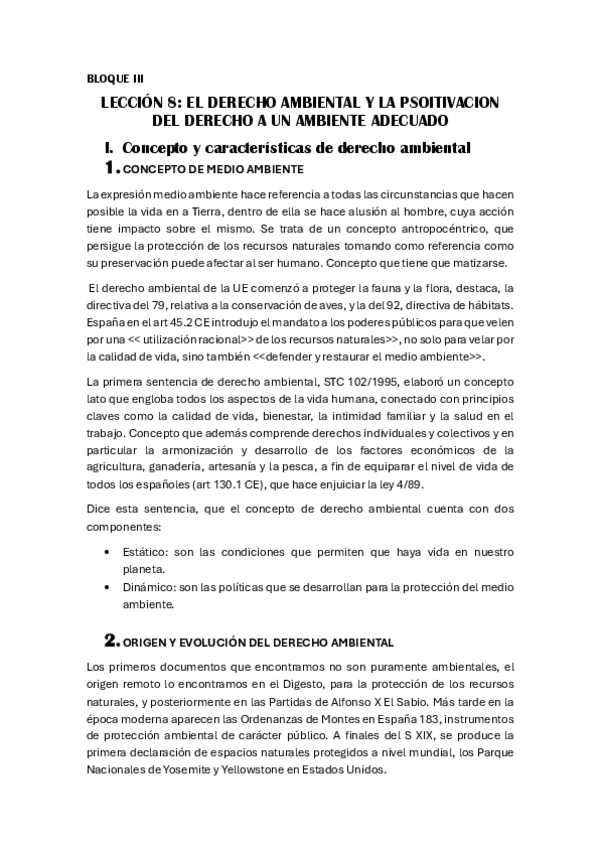 BLOQUE III

LECCIÓN 8: EL DERECHO AMBIENTAL Y LA PSOITIVACION DEL DERECHO A UN AMBIENTE ADECUADO

I. Concepto y características de derecho ambiental

1. CONCEPTO DE MEDIO AMBIENTE

La expresión medio ambiente hace referencia a todas las circunstancias que hacen posible la vida en a Tierra, dentro de ella se hace alusión al hombre, cuya acción tiene impacto sobre el mismo. Se trata de un concepto antropocéntrico, que persigue la protección de los recursos naturales tomando como referencia como su preservación puede afectar al ser humano. Concepto que tiene que matizarse.

El derecho ambiental de la UE comenzó a proteger la fauna y la flora, destaca, la directiva del 79, relativa a la conservación de aves, y la del 92, directiva de hábitats. España en el art 45.2 CE introdujo el mandato a los poderes públicos para que velen por una << utilización racional>> de los recursos naturales>>, no solo para velar por la calidad de vida, sino también <<defender y restaurar el medio ambiente>>.

La primera sentencia de derecho ambiental, STC 102/1995, elaboró un concepto lato que engloba todos los aspectos de la vida humana, conectado con principios claves como la calidad de vida, bienestar, la intimidad familiar y la salud en el trabajo. Concepto que además comprende derechos individuales y colectivos y en particular la armonización y desarrollo de los factores económicos de la agricultura, ganadería, artesanía y la pesca, a fin de equiparar el nivel de vida de todos los españoles (art 130.1 CE), que hace enjuiciar la ley 4/89.

Dice esta sentencia, que el concepto de derecho ambiental cuenta con dos componentes:

• Estático: son las condiciones que permiten que haya vida en nuestro planeta.
• Dinámico: son las políticas que se desarrollan para la protección del medio ambiente.

2. ORIGEN Y EVOLUCIÓN DEL DERECHO AMBIENTAL

Los primeros documentos que encontramos no son puramente ambientales, el origen remoto lo encontramos en el Digesto, para la protección de los recursos naturales, y posteriormente en las Partidas de Alfonso X El Sabio. Más tarde en la época moderna aparecen las Ordenanzas de Montes en España 183, instrumentos de protección ambiental de carácter público. A finales del S XIX, se produce la primera declaración de espacios naturales protegidos a nivel mundial, los Parque Nacionales de Yosemite y Yellowstone en Estados Unidos.